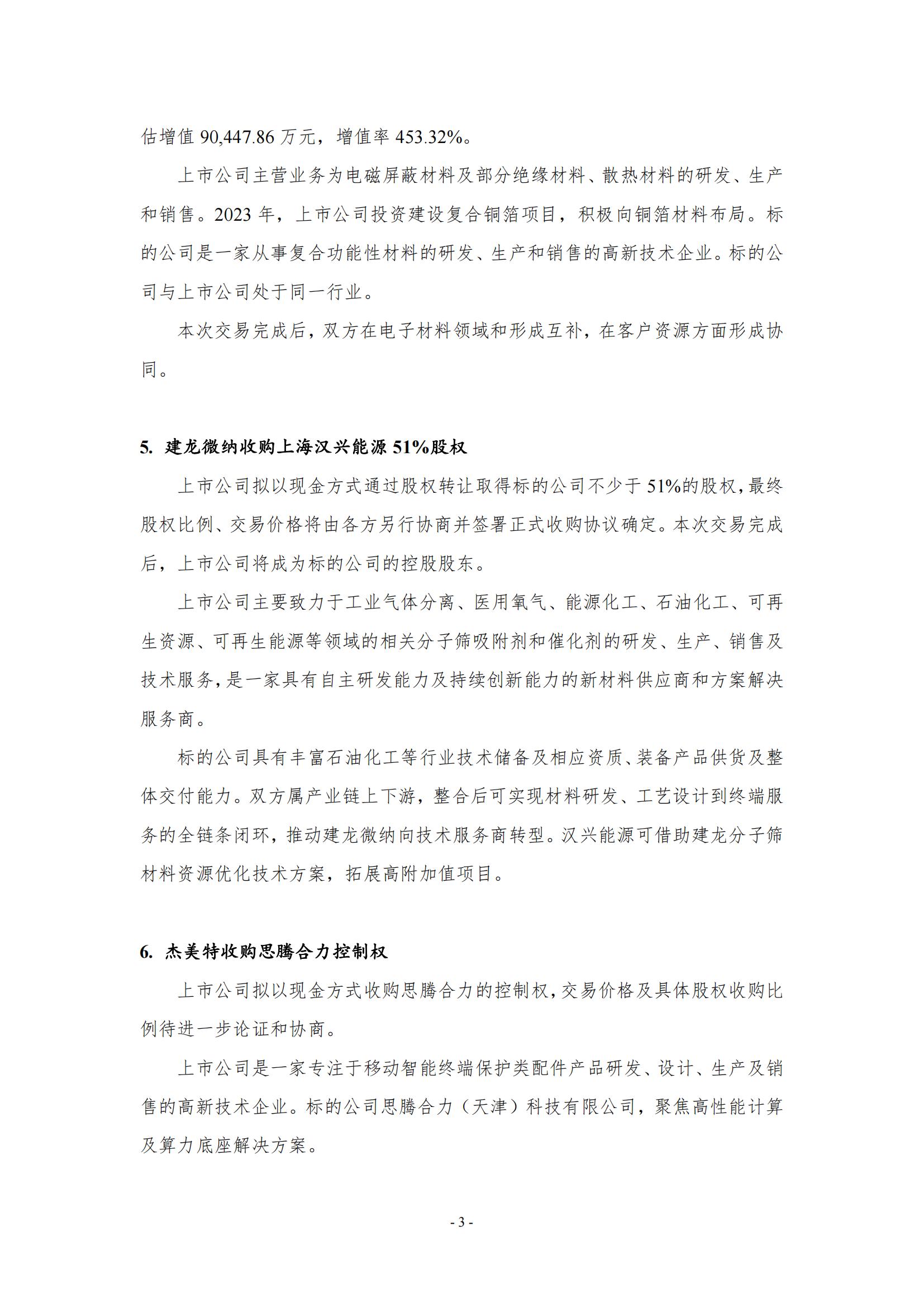 估增值 90,447.86 万元，增值率 453.32%。

上市公司主营业务为电磁屏蔽材料及部分绝缘材料、散热材料的研发、生产和销售。2023 年，上市公司投资建设复合铜箔项目，积极向铜箔材料布局。标的公司是一家从事复合功能性材料的研发、生产和销售的高新技术企业。标的公司与上市公司处于同一行业。

本次交易完成后，双方在电子材料领域和形成互补，在客户资源方面形成协同。

5. 建龙微纳收购上海汉兴能源 51%股权

上市公司拟以现金方式通过股权转让取得标的公司不少于 51%的股权，最终股权比例、交易价格将由各方另行协商并签署正式收购协议确定。本次交易完成后，上市公司将成为标的公司的控股股东。

上市公司主要致力于工业气体分离、医用氧气、能源化工、石油化工、可再生资源、可再生能源等领域的相关分子筛吸附剂和催化剂的研发、生产、销售及技术服务，是一家具有自主研发能力及持续创新能力的新材料供应商和方案解决服务商。

标的公司具有丰富石油化工等行业技术储备及相应资质、装备产品供货及整体交付能力。双方属产业链上下游，整合后可实现材料研发、工艺设计到终端服务的全链条闭环，推动建龙微纳向技术服务商转型。汉兴能源可借助建龙分子筛材料资源优化技术方案，拓展高附加值项目。

6. 杰美特收购思腾合力控制权

上市公司拟以现金方式收购思腾合力的控制权，交易价格及具体股权收购比例待进一步论证和协商。

上市公司是一家专注于移动智能终端保护类配件产品研发、设计、生产及销售的高新技术企业。标的公司思腾合力（天津）科技有限公司，聚焦高性能计算及算力底座解决方案。

- 3 -